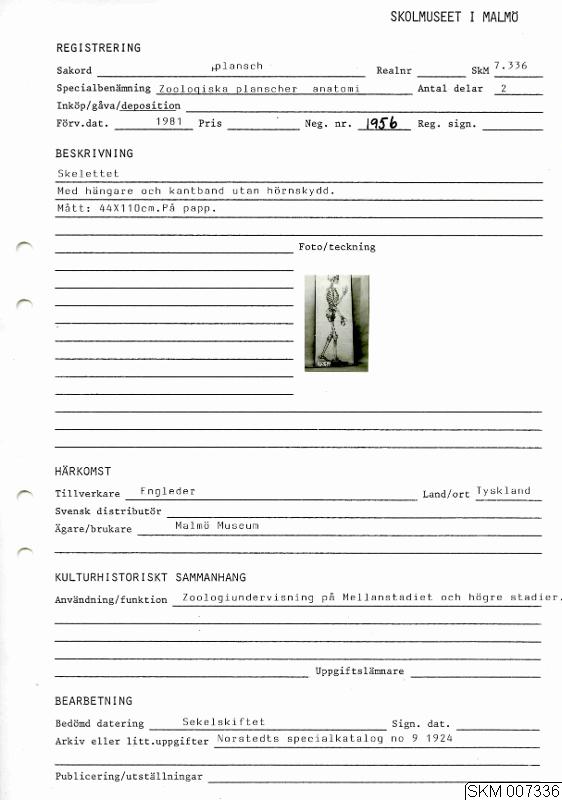 SKOLMUSEET I MALMÖ

REGISTRERING

Sakord plansch Realnr SkM 7.336

Specialbenämning Zoologiska planscher anatomi Antal delar 2

Inköp/gåva/deposition

Förv.dat. 1981 Pris Neg. nr. 1956 Reg. sign.

BESKRIVNING

Skelettet

Med hängare och kantband utan hörnskydd.

Mått: 44X110cm.På papp.

Foto/teckning

HÄRKOMST

Tillverkare Engleder Land/ort Tyskland

Svensk distributör

Ägare/brukare Malmö Museum

KULTURHISTORISKT SAMMANHANG

Användning/funktion Zoologiundervisning på Mellanstadiet och högre stadier.

Uppgiftslämnare

BEARBETNING

Bedömd datering Sekelskiftet Sign. dat.

Arkiv eller litt.uppgifter Norstedts specialkatalog no 9 1924

Publicering/utställningar

SKM 007336